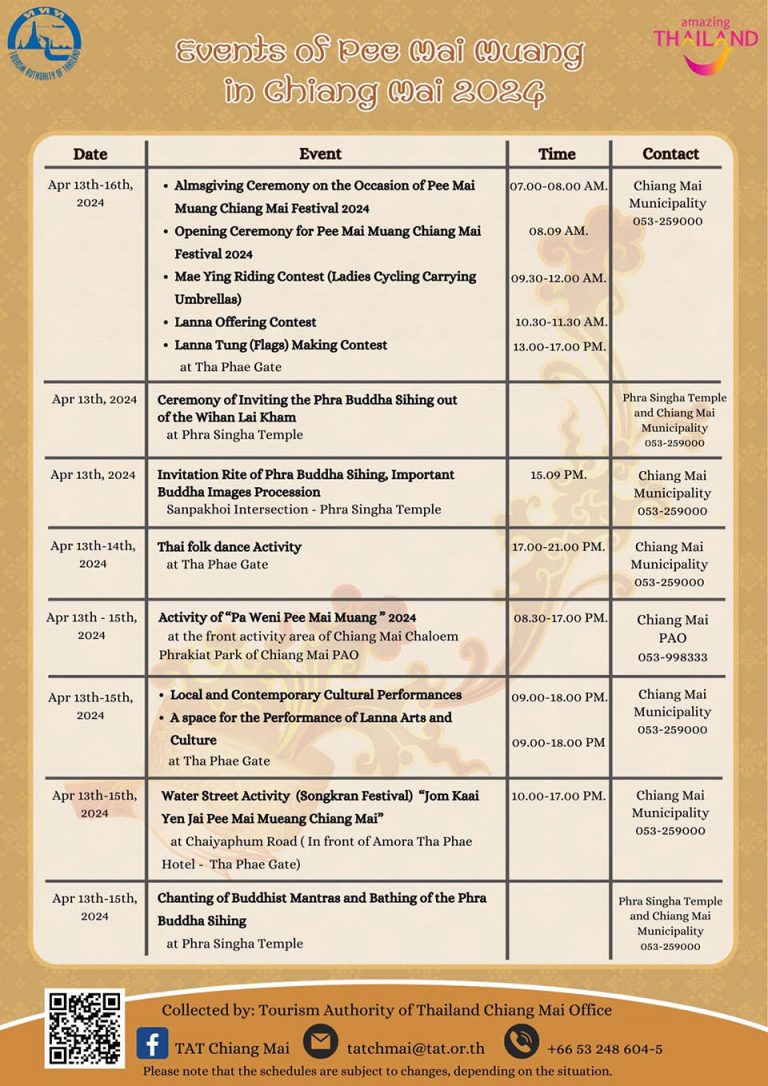 TOURISM AUTHORITY OF THAILAND

Events of Pee Mai Muang in Chiang Mai 2024

amazing THAILAND

| Date | Event | Time | Contact |
|---|---|---|---|
| Apr 13th-16th, 2024 | • Almsgiving Ceremony on the Occasion of Pee Mai Muang Chiang Mai Festival 2024 • Opening Ceremony for Pee Mai Muang Chiang Mai Festival 2024 • Mae Ying Riding Contest (Ladies Cycling Carrying Umbrellas) • Lanna Offering Contest • Lanna Tung (Flags) Making Contest at Tha Phae Gate | 07.00-08.00 AM. 08.09 AM. 09.30-12.00 AM. 10.30-11.30 AM. 13.00-17.00 PM. | Chiang Mai Municipality 053-259000 |
| Apr 13th, 2024 | Ceremony of Inviting the Phra Buddha Sihing out of the Wihan Lai Kham at Phra Singha Temple | | Phra Singha Temple and Chiang Mai Municipality 053-259000 |
| Apr 13th, 2024 | Invitation Rite of Phra Buddha Sihing, Important Buddha Images Procession Sanpakhoi Intersection - Phra Singha Temple | 15.09 PM. | Chiang Mai Municipality 053-259000 |
| Apr 13th-14th, 2024 | Thai folk dance Activity at Tha Phae Gate | 17.00-21.00 PM. | Chiang Mai Municipality 053-259000 |
| Apr 13th - 15th, 2024 | Activity of "Pa Weni Pee Mai Muang " 2024 at the front activity area of Chiang Mai Chaloem Phrakiat Park of Chiang Mai PAO | 08.30-17.00 PM. | Chiang Mai PAO 053-998333 |
| Apr 13th-15th, 2024 | • Local and Contemporary Cultural Performances • A space for the Performance of Lanna Arts and Culture at Tha Phae Gate | 09.00-18.00 PM. 09.00-18.00 PM | Chiang Mai Municipality 053-259000 |
| Apr 13th-15th, 2024 | Water Street Activity (Songkran Festival) "Jom Kaai Yen Jai Pee Mai Mueang Chiang Mai" at Chaiyaphum Road ( In front of Amora Tha Phae Hotel - Tha Phae Gate) | 10.00-17.00 PM. | Chiang Mai Municipality 053-259000 |
| Apr 13th-15th, 2024 | Chanting of Buddhist Mantras and Bathing of the Phra Buddha Sihing at Phra Singha Temple | | Phra Singha Temple and Chiang Mai Municipality 053-259000 |

Collected by: Tourism Authority of Thailand Chiang Mai Office

TAT Chiang Mai tatchmai@tat.or.th +66 53 248 604-5

Please note that the schedules are subject to changes, depending on the situation.